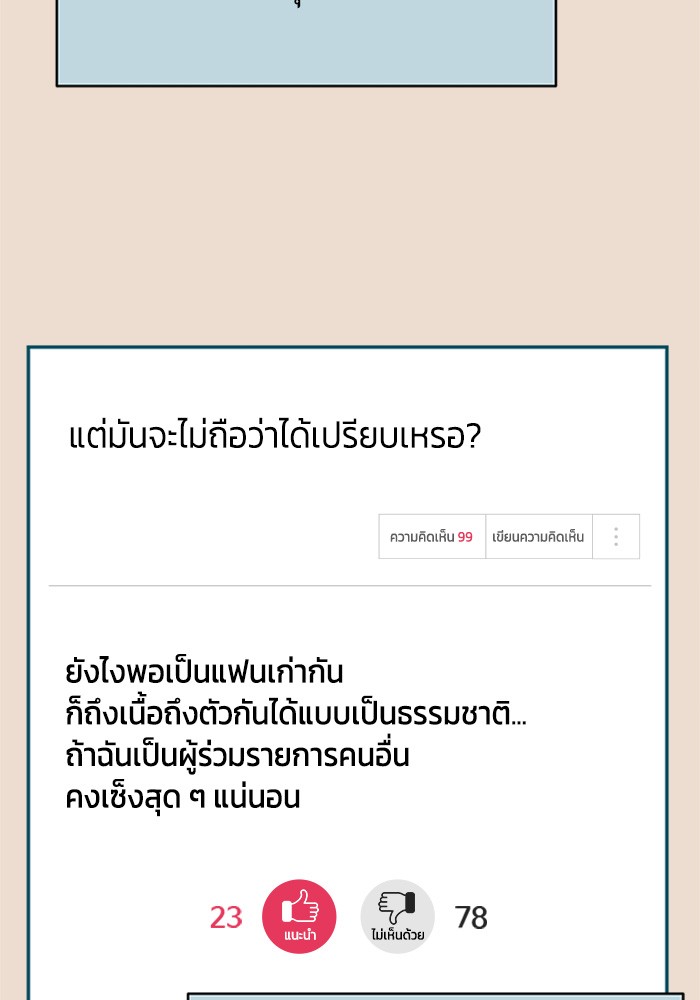 แต่มันจะไม่ถือว่าได้เปรียบเหรอ?

ความคิดเห็น 99 เขียนความคิดเห็น

ยังไงพอเป็นแฟนเก่ากัน
ก็ถึงเนื้อถึงตัวกันได้แบบเป็นธรรมชาติ...
ถ้าฉันเป็นผู้ร่วมรายการคนอื่น
คงเซ็งสุด ๆ แน่นอน

23 แนะนำ ไม่เห็นด้วย 78